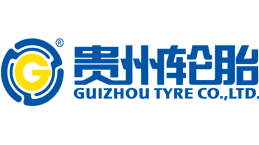 G ®
贵州轮胎
GUIZHOU TYRE CO.,LTD.